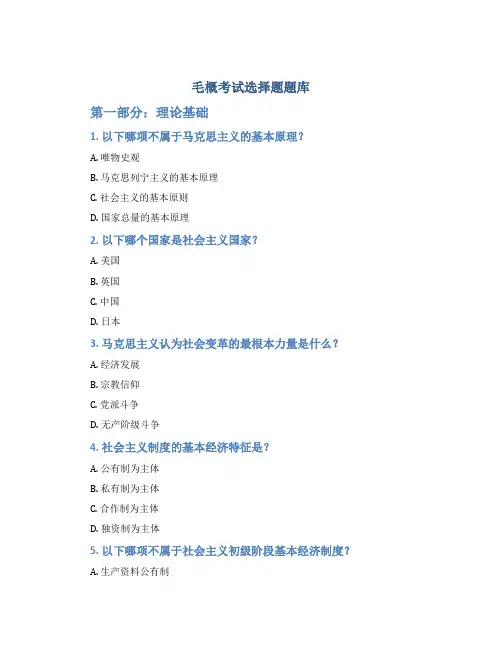 毛概考试选择题题库

第一部分：理论基础

1. 以下哪项不属于马克思主义的基本原理？

A. 唯物史观

B. 马克思列宁主义的基本原理

C. 社会主义的基本原则

D. 国家总量的基本原理

2. 以下哪个国家是社会主义国家？

A. 美国

B. 英国

C. 中国

D. 日本

3. 马克思主义认为社会变革的最根本力量是什么？

A. 经济发展

B. 宗教信仰

C. 党派斗争

D. 无产阶级斗争

4. 社会主义制度的基本经济特征是？

A. 公有制为主体

B. 私有制为主体

C. 合作制为主体

D. 独资制为主体

5. 以下哪项不属于社会主义初级阶段基本经济制度？

A. 生产资料公有制